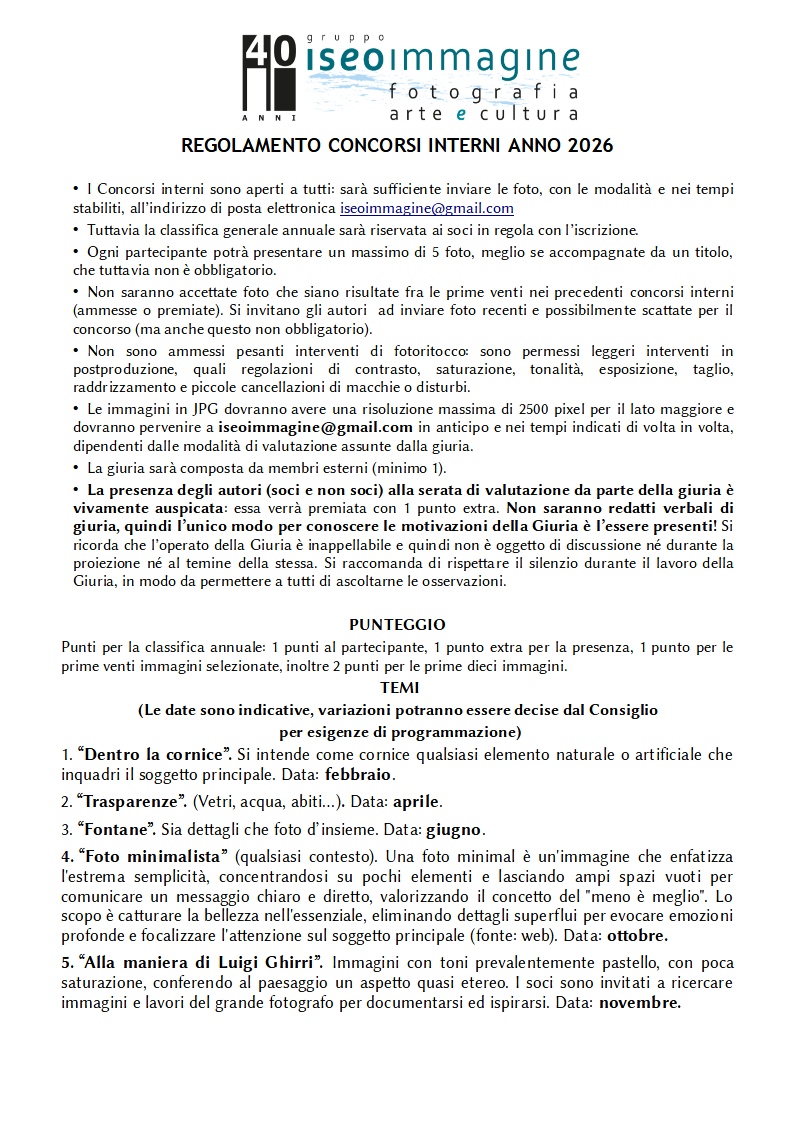 40 ANNI gruppo iseoimmagine fotografia arte e cultura

REGOLAMENTO CONCORSI INTERNI ANNO 2026

• I Concorsi interni sono aperti a tutti: sarà sufficiente inviare le foto, con le modalità e nei tempi stabiliti, all'indirizzo di posta elettronica iseoimmagine@gmail.com

• Tuttavia la classifica generale annuale sarà riservata ai soci in regola con l'iscrizione.

• Ogni partecipante potrà presentare un massimo di 5 foto, meglio se accompagnate da un titolo, che tuttavia non è obbligatorio.

• Non saranno accettate foto che siano risultate fra le prime venti nei precedenti concorsi interni (ammesse o premiate). Si invitano gli autori ad inviare foto recenti e possibilmente scattate per il concorso (ma anche questo non obbligatorio).

• Non sono ammessi pesanti interventi di fotoritocco: sono permessi leggeri interventi in postproduzione, quali regolazioni di contrasto, saturazione, tonalità, esposizione, taglio, raddrizzamento e piccole cancellazioni di macchie o disturbi.

• Le immagini in JPG dovranno avere una risoluzione massima di 2500 pixel per il lato maggiore e dovranno pervenire a iseoimmagine@gmail.com in anticipo e nei tempi indicati di volta in volta, dipendenti dalle modalità di valutazione assunte dalla giuria.

• La giuria sarà composta da membri esterni (minimo 1).

• La presenza degli autori (soci e non soci) alla serata di valutazione da parte della giuria è vivamente auspicata: essa verrà premiata con 1 punto extra. Non saranno redatti verbali di giuria, quindi l'unico modo per conoscere le motivazioni della Giuria è l'essere presenti! Si ricorda che l'operato della Giuria è inappellabile e quindi non è oggetto di discussione né durante la proiezione né al temine della stessa. Si raccomanda di rispettare il silenzio durante il lavoro della Giuria, in modo da permettere a tutti di ascoltarne le osservazioni.

PUNTEGGIO
Punti per la classifica annuale: 1 punti al partecipante, 1 punto extra per la presenza, 1 punto per le prime venti immagini selezionate, inoltre 2 punti per le prime dieci immagini.

TEMI
(Le date sono indicative, variazioni potranno essere decise dal Consiglio per esigenze di programmazione)

1. "Dentro la cornice". Si intende come cornice qualsiasi elemento naturale o artificiale che inquadri il soggetto principale. Data: febbraio.

2. "Trasparenze". (Vetri, acqua, abiti…). Data: aprile.

3. "Fontane". Sia dettagli che foto d'insieme. Data: giugno.

4. "Foto minimalista" (qualsiasi contesto). Una foto minimal è un'immagine che enfatizza l'estrema semplicità, concentrandosi su pochi elementi e lasciando ampi spazi vuoti per comunicare un messaggio chiaro e diretto, valorizzando il concetto del "meno è meglio". Lo scopo è catturare la bellezza nell'essenziale, eliminando dettagli superflui per evocare emozioni profonde e focalizzare l'attenzione sul soggetto principale (fonte: web). Data: ottobre.

5. "Alla maniera di Luigi Ghirri". Immagini con toni prevalentemente pastello, con poca saturazione, conferendo al paesaggio un aspetto quasi etereo. I soci sono invitati a ricercare immagini e lavori del grande fotografo per documentarsi ed ispirarsi. Data: novembre.